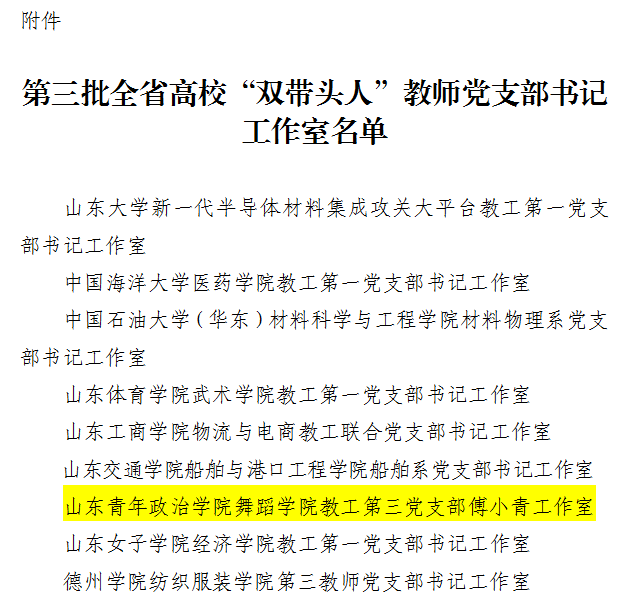 附件

第三批全省高校“双带头人”教师党支部书记工作室名单

山东大学新一代半导体材料集成攻关大平台教工第一党支部书记工作室

中国海洋大学医药学院教工第一党支部书记工作室

中国石油大学（华东）材料科学与工程学院材料物理系党支部书记工作室

山东体育学院武术学院教工第一党支部书记工作室

山东工商学院物流与电商教工联合党支部书记工作室

山东交通学院船舶与港口工程学院船舶系党支部书记工作室

山东青年政治学院舞蹈学院教工第三党支部傅小青工作室

山东女子学院经济学院教工第一党支部书记工作室

德州学院纺织服装学院第三教师党支部书记工作室